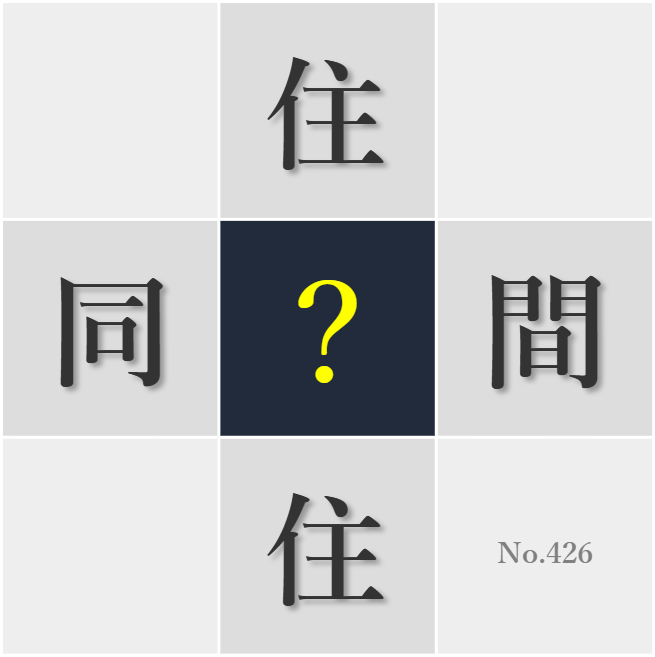 住

同 ? 間

住

No.426